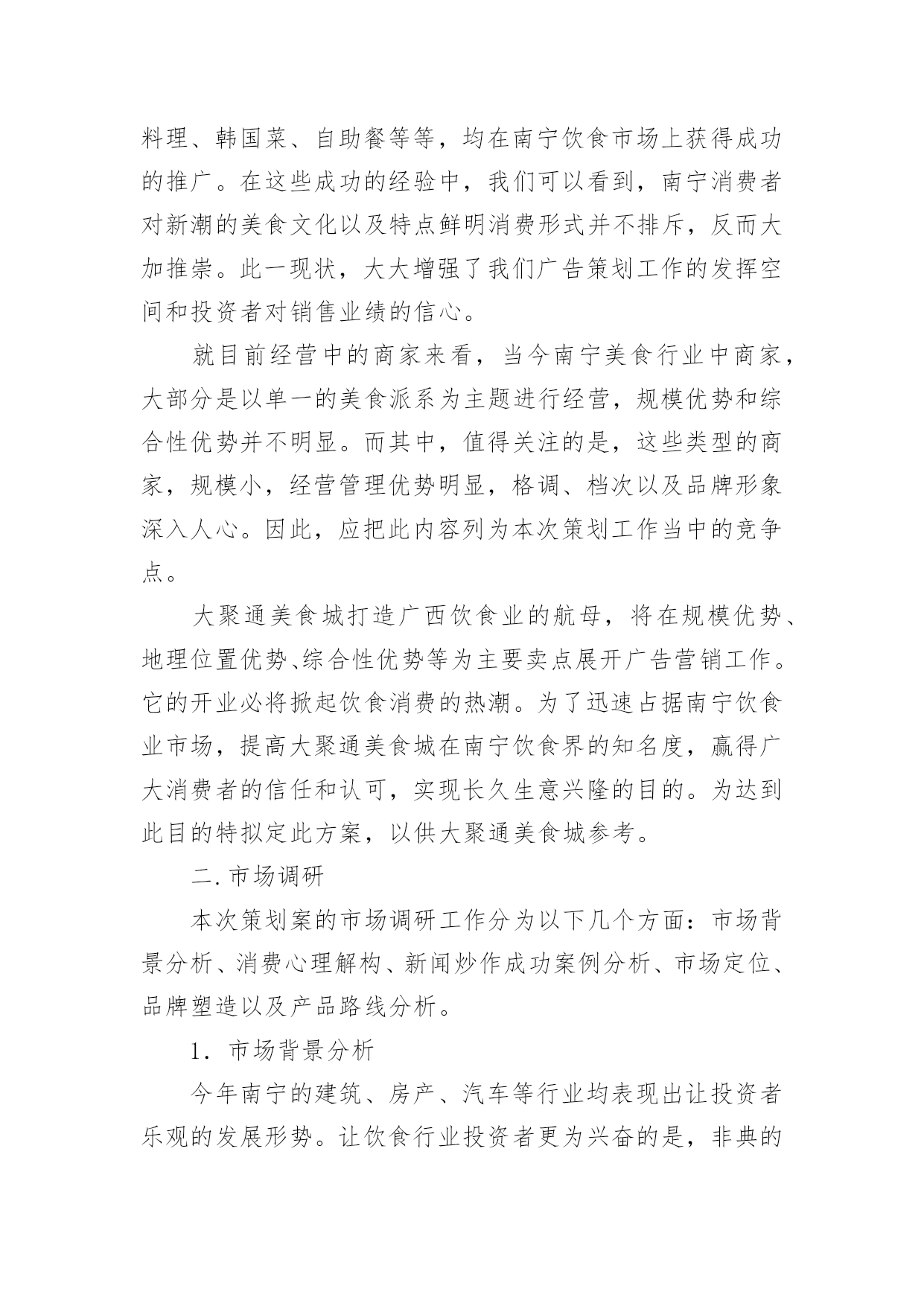 料理、韩国菜、自助餐等等，均在南宁饮食市场上获得成功的推广。在这些成功的经验中，我们可以看到，南宁消费者对新潮的美食文化以及特点鲜明消费形式并不排斥，反而大加推崇。此一现状，大大增强了我们广告策划工作的发挥空间和投资者对销售业绩的信心。

就目前经营中的商家来看，当今南宁美食行业中商家，大部分是以单一的美食派系为主题进行经营，规模优势和综合性优势并不明显。而其中，值得关注的是，这些类型的商家，规模小，经营管理优势明显，格调、档次以及品牌形象深入人心。因此，应把此内容列为本次策划工作当中的竞争点。

大聚通美食城打造广西饮食业的航母，将在规模优势、地理位置优势、综合性优势等为主要卖点展开广告营销工作。它的开业必将掀起饮食消费的热潮。为了迅速占据南宁饮食业市场，提高大聚通美食城在南宁饮食界的知名度，赢得广大消费者的信任和认可，实现长久生意兴隆的目的。为达到此目的特拟定此方案，以供大聚通美食城参考。

二. 市场调研

本次策划案的市场调研工作分为以下几个方面：市场背景分析、消费心理解构、新闻炒作成功案例分析、市场定位、品牌塑造以及产品路线分析。

1. 市场背景分析

今年南宁的建筑、房产、汽车等行业均表现出让投资者乐观的发展形势。让饮食行业投资者更为兴奋的是，非典的